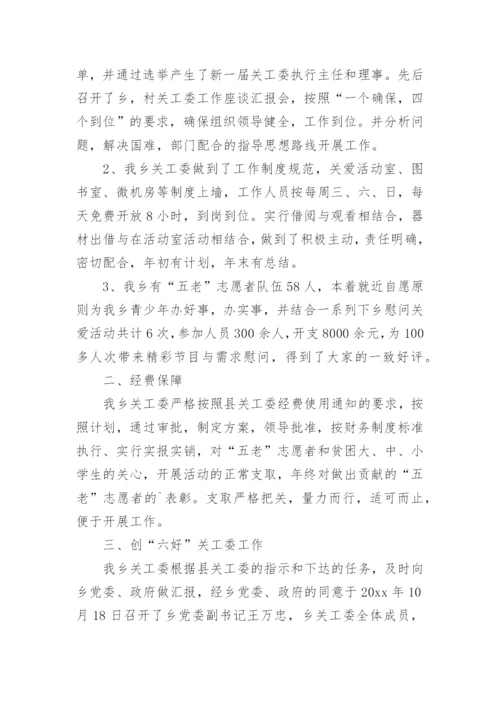 单，并通过选举产生了新一届关工委执行主任和理事。先后召开了乡，村关工委工作座谈汇报会，按照“一个确保，四个到位”的要求，确保组织领导健全，工作到位。并分析问题，解决国难，部门配合的指导思想路线开展工作。

2、我乡关工委做到了工作制度规范，关爱活动室、图书室、微机房等制度上墙，工作人员按每周三、六、日，每天免费开放8小时，到岗到位。实行借阅与观看相结合，器材出借与在活动室活动相结合，做到了积极主动，责任明确，密切配合，年初有计划，年末有总结。

3、我乡有“五老”志愿者队伍58人，本着就近自愿原则为我乡青少年办好事，办实事，并结合一系列下乡慰问关爱活动共计6次，参加人员300余人，开支8000余元，为100多人次带来精彩节目与需求慰问，得到了大家的一致好评。

二、经费保障

我乡关工委严格按照县关工委经费使用通知的要求，按照计划，通过审批，制定方案，领导批准，按财务制度标准执行、实行实报实销，对“五老”志愿者和贫困大、中、小学生的关心，开展活动的正常支取，年终对做出贡献的“五老”志愿者的`表彰。支取严格把关，量力而行，适可而止，便于开展工作。

三、创“六好”关工委工作

我乡关工委根据县关工委的指示和下达的任务，及时向乡党委、政府做汇报，经乡党委、政府的同意于20xx年10月18日召开了乡党委副书记王万忠，乡关工委全体成员，